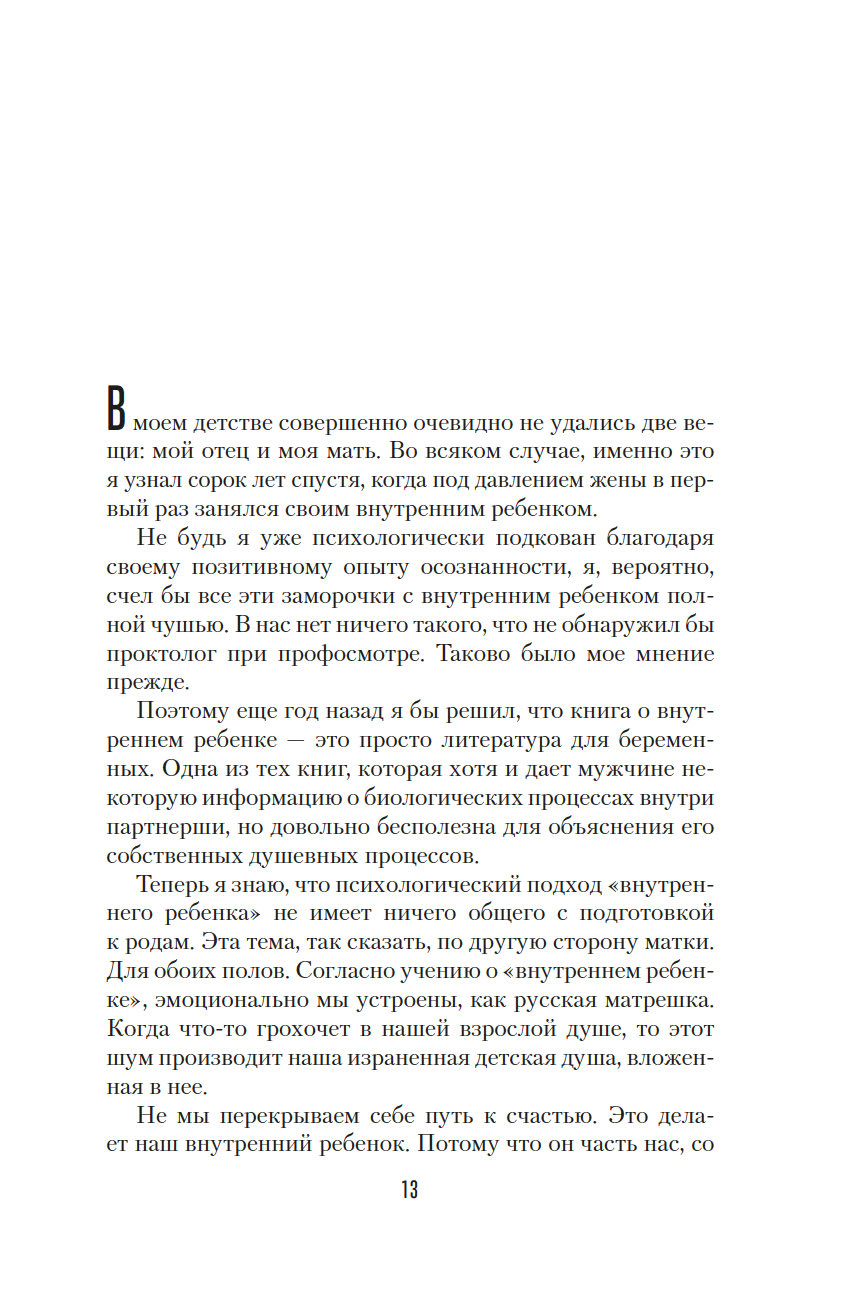 В моем детстве совершенно очевидно не удались две вещи: мой отец и моя мать. Во всяком случае, именно это я узнал сорок лет спустя, когда под давлением жены в первый раз занялся своим внутренним ребенком.

Не будь я уже психологически подкован благодаря своему позитивному опыту осознанности, я, вероятно, счел бы все эти заморочки с внутренним ребенком полной чушью. В нас нет ничего такого, что не обнаружил бы проктолог при профосмотре. Таково было мое мнение прежде.

Поэтому еще год назад я бы решил, что книга о внутреннем ребенке — это просто литература для беременных. Одна из тех книг, которая хотя и дает мужчине некоторую информацию о биологических процессах внутри партнерши, но довольно бесполезна для объяснения его собственных душевных процессов.

Теперь я знаю, что психологический подход «внутреннего ребенка» не имеет ничего общего с подготовкой к родам. Эта тема, так сказать, по другую сторону матки. Для обоих полов. Согласно учению о «внутреннем ребенке», эмоционально мы устроены, как русская матрешка. Когда что-то грохочет в нашей взрослой душе, то этот шум производит наша израненная детская душа, вложенная в нее.

Не мы перекрываем себе путь к счастью. Это делает наш внутренний ребенок. Потому что он часть нас, со

13